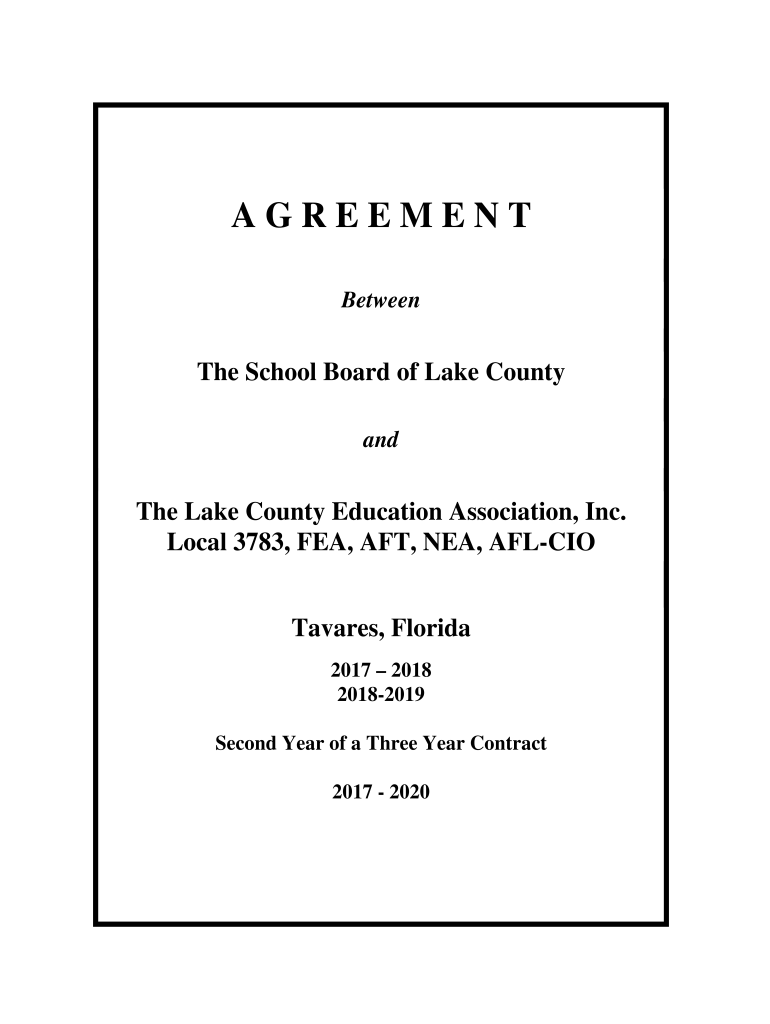 A G R E E M E N T

Between

The School Board of Lake County

and

The Lake County Education Association, Inc. Local 3783, FEA, AFT, NEA, AFL-CIO

Tavares, Florida

2017 – 2018
2018-2019

Second Year of a Three Year Contract

2017 - 2020